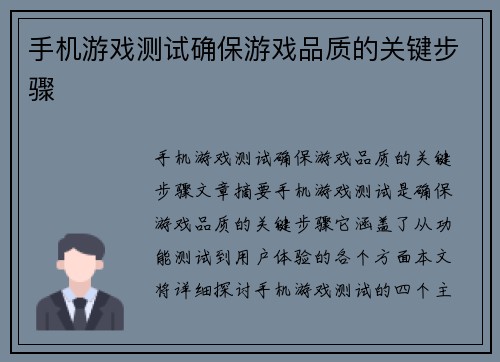 手机游戏测试确保游戏品质的关键步骤

手机游戏测试确保游戏品质的关键步骤文章摘要手机游戏测试是确保游戏品质的关键步骤它涵盖了从功能测试到用户体验的各个方面本文将详细探讨手机游戏测试的四个主